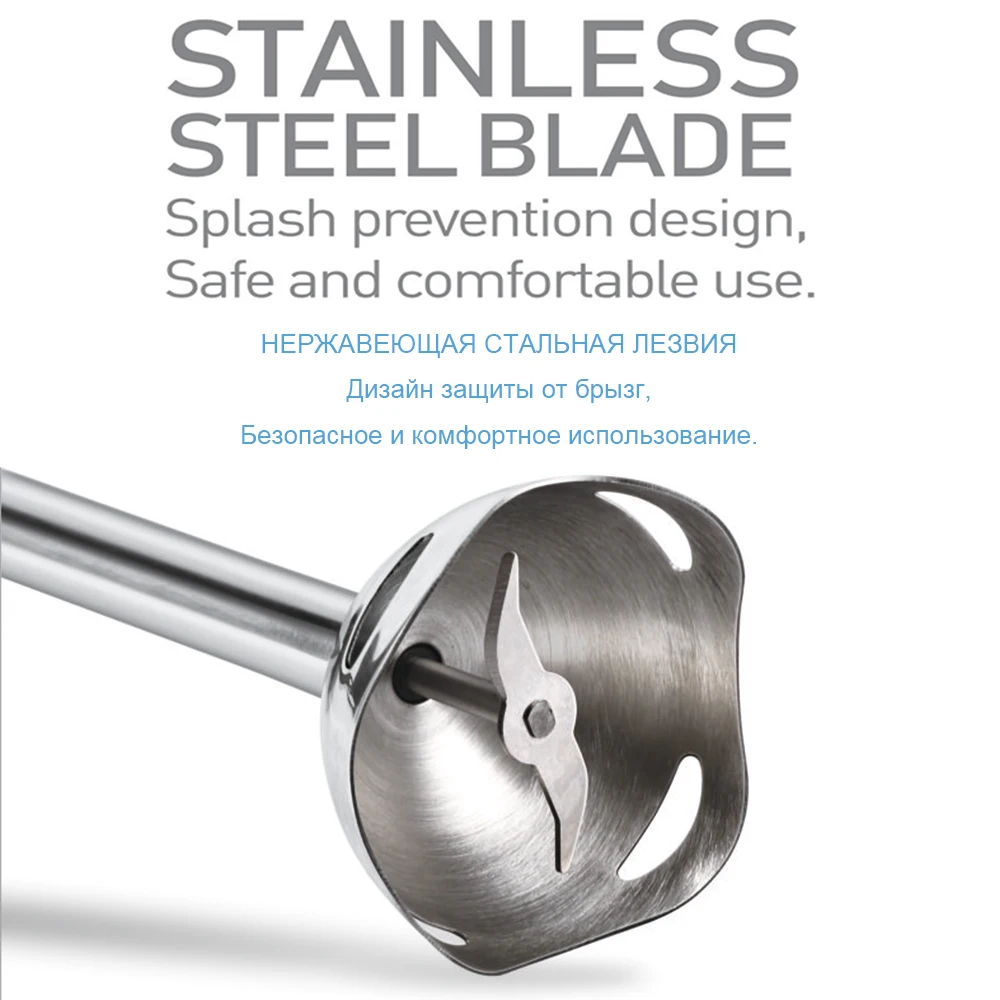 STAINLESS
STEEL BLADE
Splash prevention design,
Safe and comfortable use.

НЕРЖАВЕЮЩАЯ СТАЛЬНАЯ ЛЕЗВИЯ
Дизайн защиты от брызг,
Безопасное и комфортное использование.